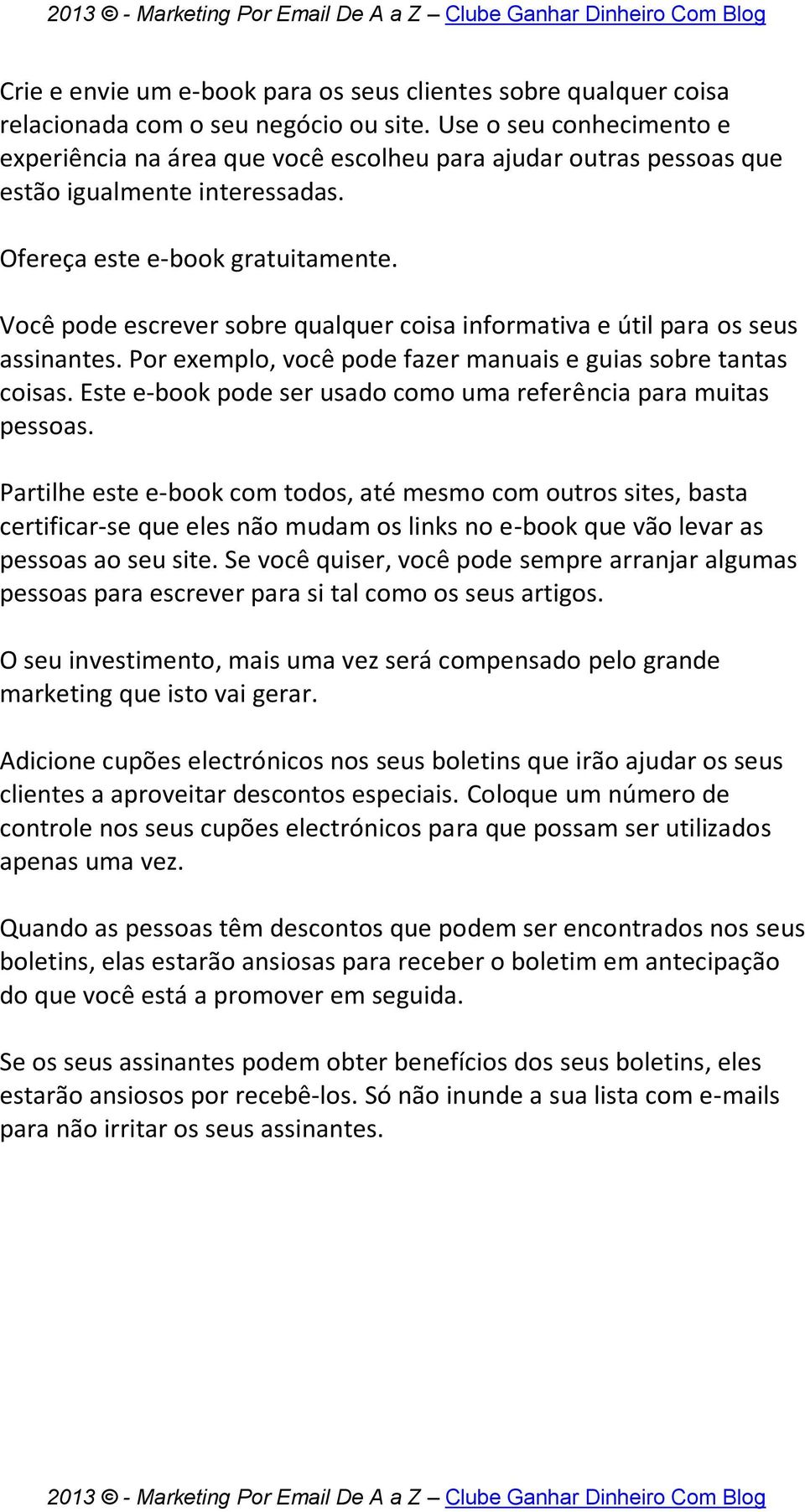 2013 © - Marketing Por Email De A a Z – Clube Ganhar Dinheiro Com Blog

Crie e envie um e-book para os seus clientes sobre qualquer coisa relacionada com o seu negócio ou site. Use o seu conhecimento e experiência na área que você escolheu para ajudar outras pessoas que estão igualmente interessadas.

Ofereça este e-book gratuitamente.

Você pode escrever sobre qualquer coisa informativa e útil para os seus assinantes. Por exemplo, você pode fazer manuais e guias sobre tantas coisas. Este e-book pode ser usado como uma referência para muitas pessoas.

Partilhe este e-book com todos, até mesmo com outros sites, basta certificar-se que eles não mudam os links no e-book que vão levar as pessoas ao seu site. Se você quiser, você pode sempre arranjar algumas pessoas para escrever para si tal como os seus artigos.

O seu investimento, mais uma vez será compensado pelo grande marketing que isto vai gerar.

Adicione cupões electrónicos nos seus boletins que irão ajudar os seus clientes a aproveitar descontos especiais. Coloque um número de controle nos seus cupões electrónicos para que possam ser utilizados apenas uma vez.

Quando as pessoas têm descontos que podem ser encontrados nos seus boletins, elas estarão ansiosas para receber o boletim em antecipação do que você está a promover em seguida.

Se os seus assinantes podem obter benefícios dos seus boletins, eles estarão ansiosos por recebê-los. Só não inunde a sua lista com e-mails para não irritar os seus assinantes.

2013 © - Marketing Por Email De A a Z – Clube Ganhar Dinheiro Com Blog